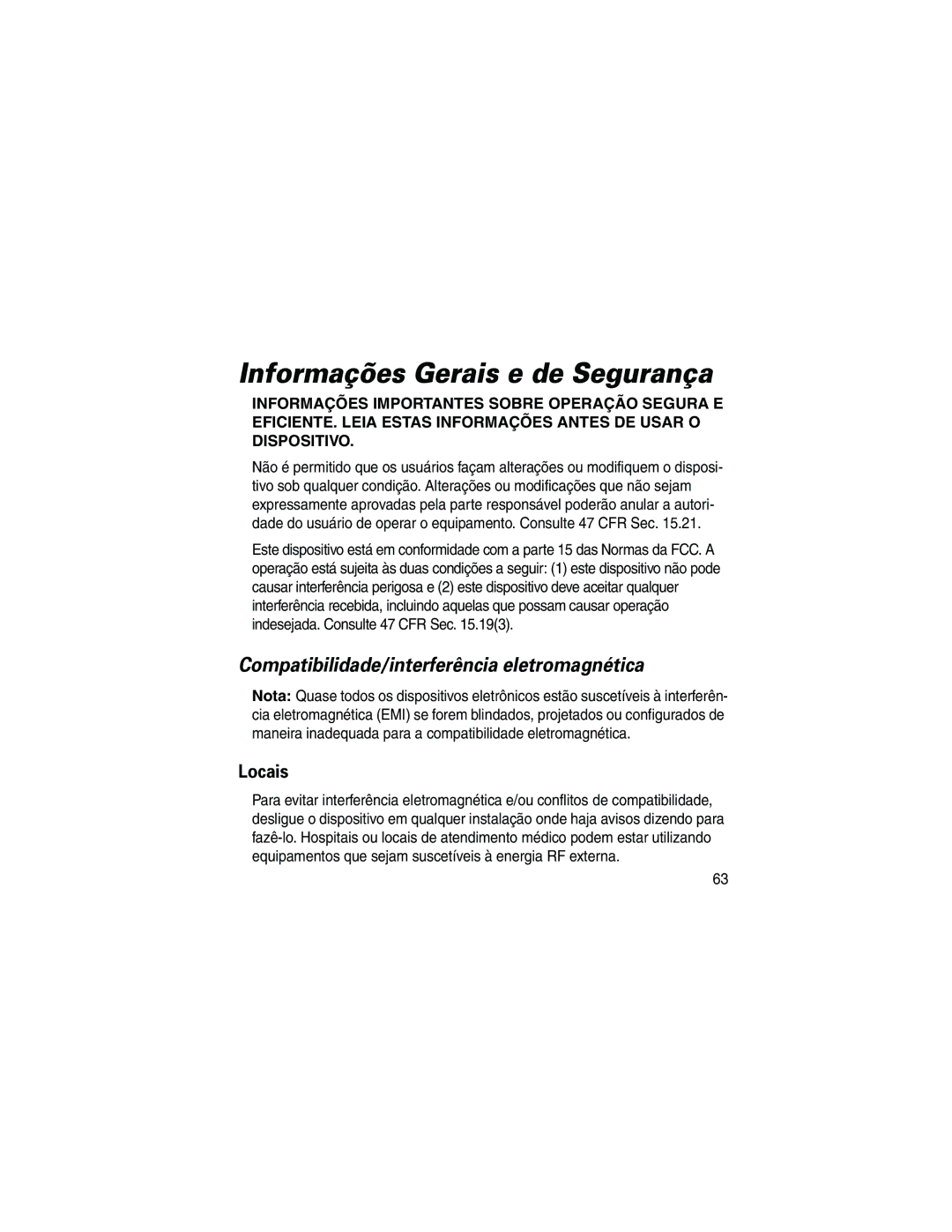 Informações Gerais e de Segurança

INFORMAÇÕES IMPORTANTES SOBRE OPERAÇÃO SEGURA E EFICIENTE. LEIA ESTAS INFORMAÇÕES ANTES DE USAR O DISPOSITIVO.

Não é permitido que os usuários façam alterações ou modifiquem o dispositivo sob qualquer condição. Alterações ou modificações que não sejam expressamente aprovadas pela parte responsável poderão anular a autoridade do usuário de operar o equipamento. Consulte 47 CFR Sec. 15.21.

Este dispositivo está em conformidade com a parte 15 das Normas da FCC. A operação está sujeita às duas condições a seguir: (1) este dispositivo não pode causar interferência perigosa e (2) este dispositivo deve aceitar qualquer interferência recebida, incluindo aquelas que possam causar operação indesejada. Consulte 47 CFR Sec. 15.19(3).

Compatibilidade/interferência eletromagnética

Nota: Quase todos os dispositivos eletrônicos estão suscetíveis à interferência eletromagnética (EMI) se forem blindados, projetados ou configurados de maneira inadequada para a compatibilidade eletromagnética.

Locais

Para evitar interferência eletromagnética e/ou conflitos de compatibilidade, desligue o dispositivo em qualquer instalação onde haja avisos dizendo para fazê-lo. Hospitais ou locais de atendimento médico podem estar utilizando equipamentos que sejam suscetíveis à energia RF externa.

63